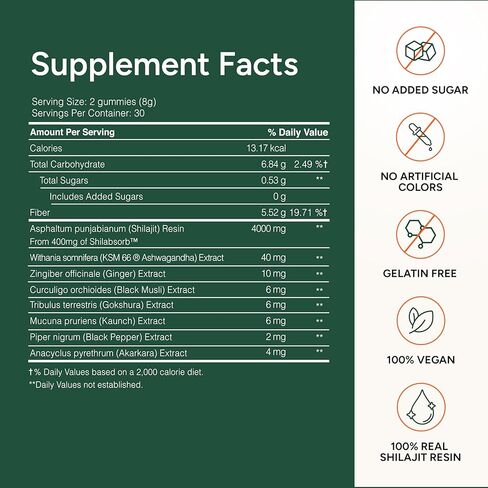 Supplement Facts

Serving Size: 2 gummies (8g)
Servings Per Container: 30

| Amount Per Serving | | % Daily Value |
|---|---|---|
| Calories | 13.17 kcal | |
| Total Carbohydrate | 6.84 g | 2.49 %† |
| Total Sugars | 0.53 g | ** |
| Includes Added Sugars | 0 g | |
| Fiber | 5.52 g | 19.71 %† |
| Asphaltum punjabianum (Shilajit) Resin From 400mg of Shilabsorb™ | 4000 mg | ** |
| Withania somnifera (KSM 66 ® Ashwagandha) Extract | 40 mg | ** |
| Zingiber officinale (Ginger) Extract | 10 mg | ** |
| Curculigo orchioides (Black Musli) Extract | 6 mg | ** |
| Tribulus terrestris (Gokshura) Extract | 6 mg | ** |
| Mucuna pruriens (Kaunch) Extract | 6 mg | ** |
| Piper nigrum (Black Pepper) Extract | 2 mg | ** |
| Anacyclus pyrethrum (Akarkara) Extract | 4 mg | ** |

†% Daily Values based on a 2,000 calorie diet.
**Daily Values not established.

NO ADDED SUGAR

NO ARTIFICIAL COLORS

GELATIN FREE

100% VEGAN

100% REAL SHILAJIT RESIN